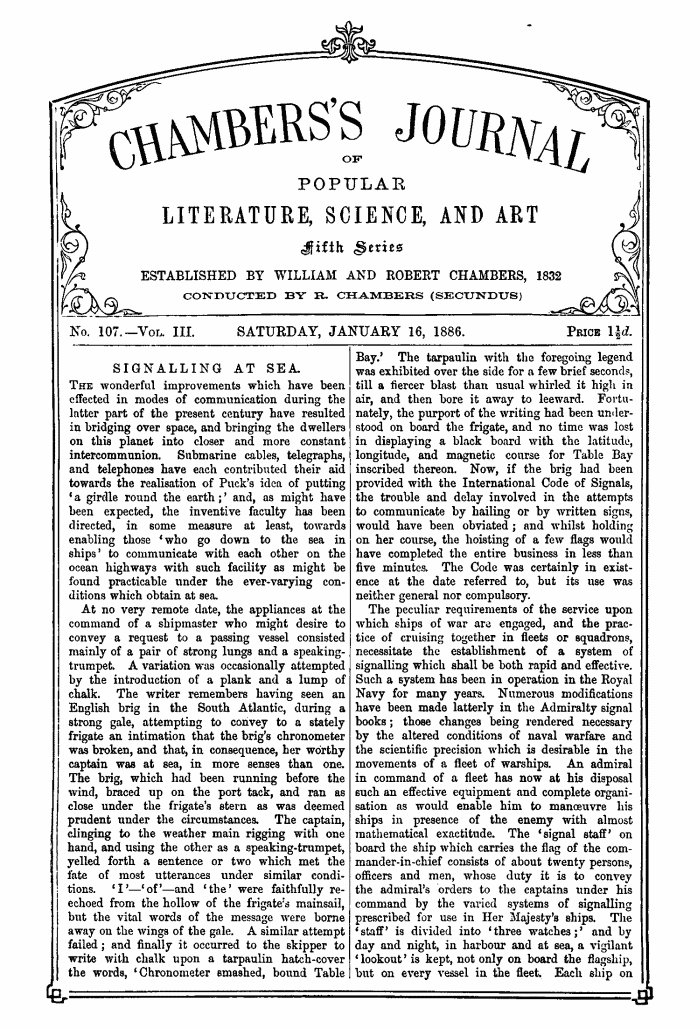 CHAMBERS'S JOURNAL

OF

POPULAR

LITERATURE, SCIENCE, AND ART

Fifth Series

ESTABLISHED BY WILLIAM AND ROBERT CHAMBERS, 1832

CONDUCTED BY R. CHAMBERS (SECUNDUS)

No. 107.—Vol. III. SATURDAY, JANUARY 16, 1886. Price $1\frac{1}{2}d.$

SIGNALLING AT SEA.

The wonderful improvements which have been effected in modes of communication during the latter part of the present century have resulted in bridging over space, and bringing the dwellers on this planet into closer and more constant intercommunion. Submarine cables, telegraphs, and telephones have each contributed their aid towards the realisation of Puck's idea of putting 'a girdle round the earth;' and, as might have been expected, the inventive faculty has been directed, in some measure at least, towards enabling those 'who go down to the sea in ships' to communicate with each other on the ocean highways with such facility as might be found practicable under the ever-varying conditions which obtain at sea.

At no very remote date, the appliances at the command of a shipmaster who might desire to convey a request to a passing vessel consisted mainly of a pair of strong lungs and a speaking-trumpet. A variation was occasionally attempted by the introduction of a plank and a lump of chalk. The writer remembers having seen an English brig in the South Atlantic, during a strong gale, attempting to convey to a stately frigate an intimation that the brig's chronometer was broken, and that, in consequence, her worthy captain was at sea, in more senses than one. The brig, which had been running before the wind, braced up on the port tack, and ran as close under the frigate's stern as was deemed prudent under the circumstances. The captain, clinging to the weather main rigging with one hand, and using the other as a speaking-trumpet, yelled forth a sentence or two which met the fate of most utterances under similar conditions. 'I'—'of'—and 'the' were faithfully re-echoed from the hollow of the frigate's mainsail, but the vital words of the message were borne away on the wings of the gale. A similar attempt failed; and finally it occurred to the skipper to write with chalk upon a tarpaulin hatch-cover the words, 'Chronometer smashed, bound Table Bay.' The tarpaulin with the foregoing legend was exhibited over the side for a few brief seconds, till a fiercer blast than usual whirled it high in air, and then bore it away to leeward. Fortunately, the purport of the writing had been understood on board the frigate, and no time was lost in displaying a black board with the latitude, longitude, and magnetic course for Table Bay inscribed thereon. Now, if the brig had been provided with the International Code of Signals, the trouble and delay involved in the attempts to communicate by hailing or by written signs, would have been obviated; and whilst holding on her course, the hoisting of a few flags would have completed the entire business in less than five minutes. The Code was certainly in existence at the date referred to, but its use was neither general nor compulsory.

The peculiar requirements of the service upon which ships of war are engaged, and the practice of cruising together in fleets or squadrons, necessitate the establishment of a system of signalling which shall be both rapid and effective. Such a system has been in operation in the Royal Navy for many years. Numerous modifications have been made latterly in the Admiralty signal books; those changes being rendered necessary by the altered conditions of naval warfare and the scientific precision which is desirable in the movements of a fleet of warships. An admiral in command of a fleet has now at his disposal such an effective equipment and complete organisation as would enable him to manœuvre his ships in presence of the enemy with almost mathematical exactitude. The 'signal staff' on board the ship which carries the flag of the commander-in-chief consists of about twenty persons, officers and men, whose duty it is to convey the admiral's orders to the captains under his command by the varied systems of signalling prescribed for use in Her Majesty's ships. The 'staff' is divided into 'three watches;' and by day and night, in harbour and at sea, a vigilant 'lookout' is kept, not only on board the flagship, but on every vessel in the fleet. Each ship on